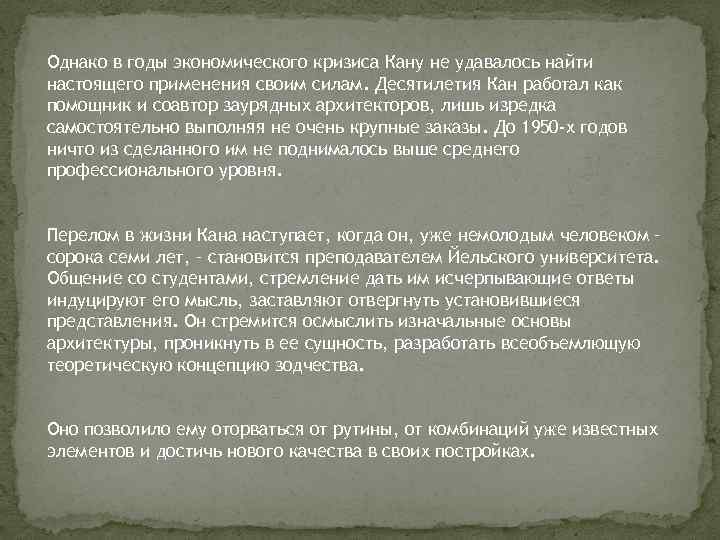 Однако в годы экономического кризиса Кану не удавалось найти настоящего применения своим силам. Десятилетия Кан работал как помощник и соавтор заурядных архитекторов, лишь изредка самостоятельно выполняя не очень крупные заказы. До 1950-х годов ничто из сделанного им не поднималось выше среднего профессионального уровня.

Перелом в жизни Кана наступает, когда он, уже немолодым человеком - сорока семи лет, - становится преподавателем Йельского университета. Общение со студентами, стремление дать им исчерпывающие ответы индуцируют его мысль, заставляют отвергнуть установившиеся представления. Он стремится осмыслить изначальные основы архитектуры, проникнуть в ее сущность, разработать всеобъемлющую теоретическую концепцию зодчества.

Оно позволило ему оторваться от рутины, от комбинаций уже известных элементов и достичь нового качества в своих постройках.